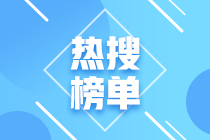 热搜
榜单